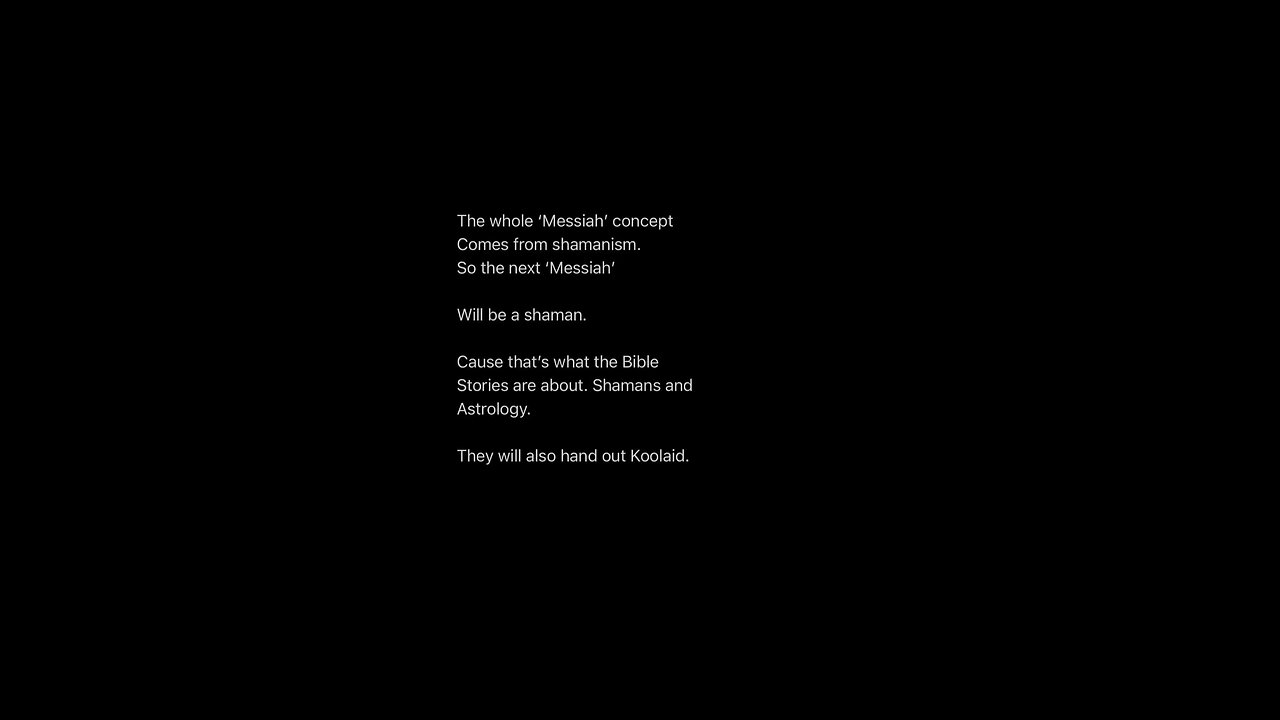 The whole 'Messiah' concept
Comes from shamanism.
So the next 'Messiah'

Will be a shaman.

Cause that's what the Bible Stories are about. Shamans and Astrology.

They will also hand out Koolaid.